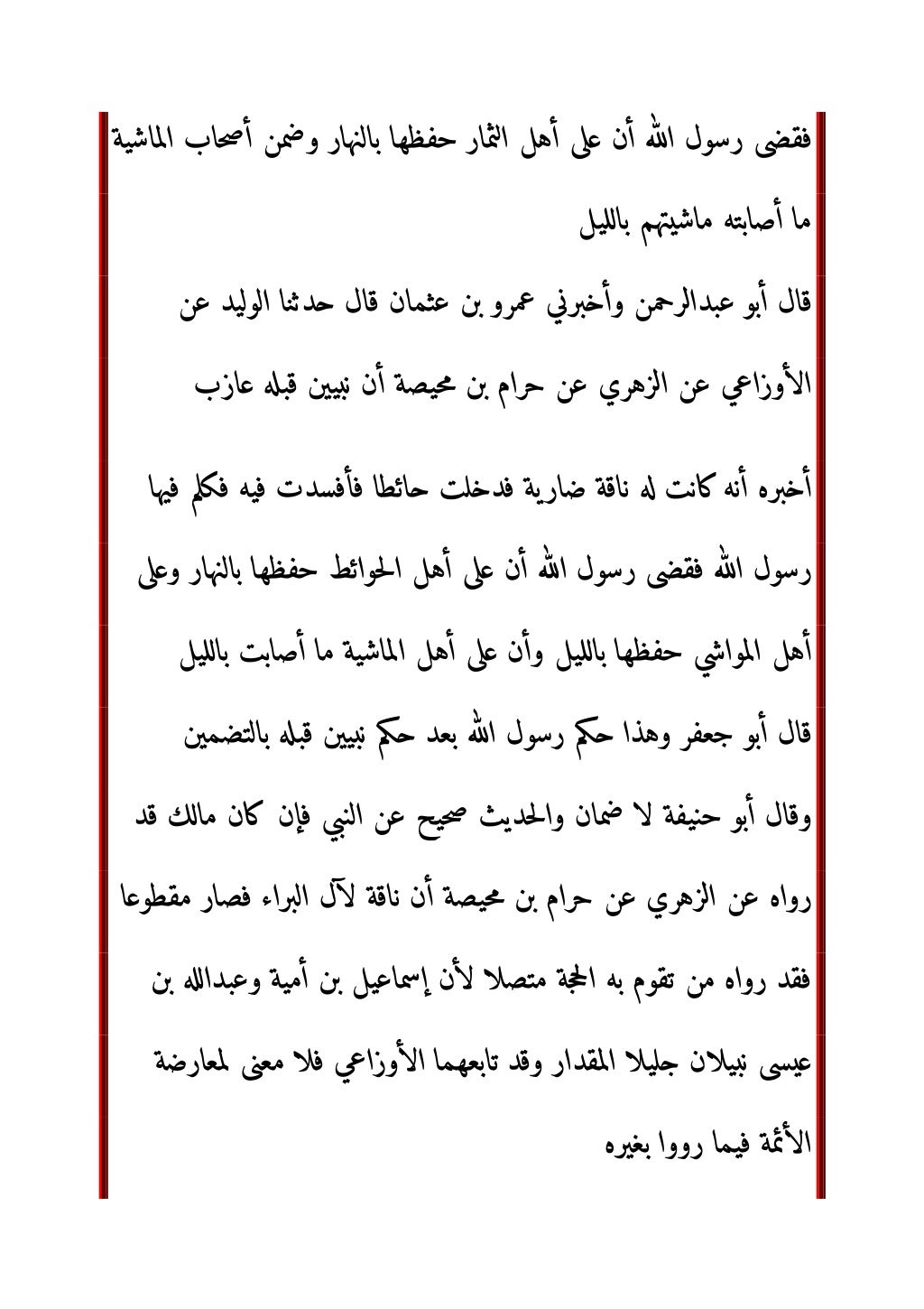 فقضى رسول الله أن على أهل الثمار حفظها بالنهار وضمن أصحاب الماشية ما أصابته ماشيتهم بالليل

قال أبو عبدالرحمن وأخبرني عمرو بن عثمان قال حدثنا الوليد عن الأوزاعي عن الزهري عن حرام بن محيصة أن نبيين قبله عازب

أخبره أنه كانت له ناقة ضارية فدخلت حائطا فأفسدت فيه فكلم فيها رسول الله فقضى رسول الله أن على أهل الحوائط حفظها بالنهار وعلى أهل المواشي حفظها بالليل وأن على أهل الماشية ما أصابت بالليل

قال أبو جعفر وهذا حكم رسول الله بعد حكم نبيين قبله بالتضمين

وقال أبو حنيفة لا ضمان والحديث صحيح عن النبي فإن كان مالك قد رواه عن الزهري عن حرام بن محيصة أن ناقة لآل البراء فصار مقطوعا فقد رواه من تقوم به الحجة متصلا لأن إسماعيل بن أمية وعبدالله بن عيسى نبيلان جليلا المقدار وقد تابعهما الأوزاعي فلا معنى لمعارضة الأئمة فيما رووا بغيره